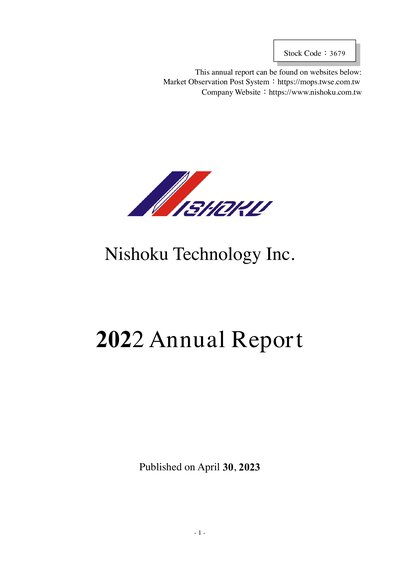 Stock Code：3679

This annual report can be found on websites below:
Market Observation Post System：https://mops.twse.com.tw
Company Website：https://www.nishoku.com.tw

NISHOKU

Nishoku Technology Inc.

2022 Annual Report

Published on April 30, 2023

- 1 -